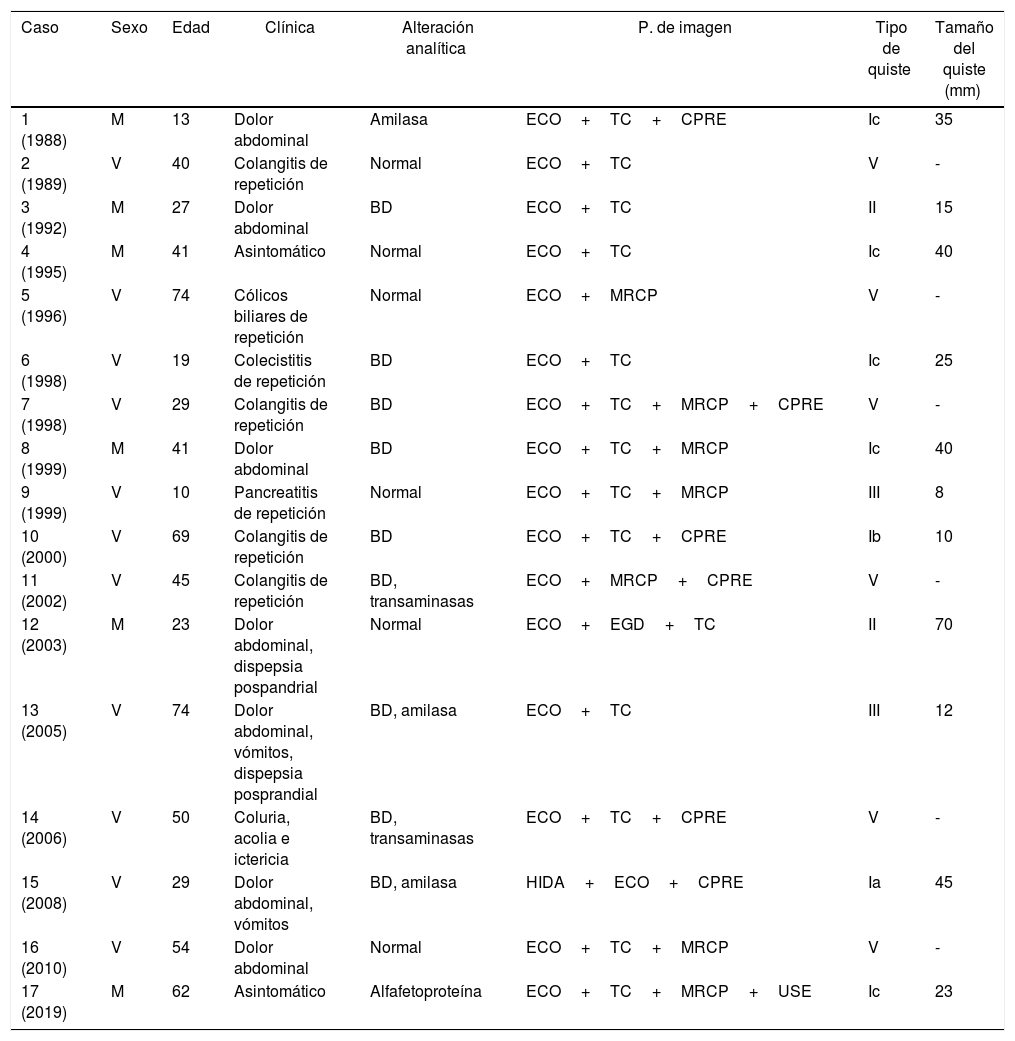 | Caso | Sexo | Edad | Clínica | Alteración analítica | P. de imagen | Tipo de quiste | Tamaño del quiste (mm) |
|---|---|---|---|---|---|---|---|
| 1 (1988) | M | 13 | Dolor abdominal | Amilasa | ECO + TC + CPRE | Ic | 35 |
| 2 (1989) | V | 40 | Colangitis de repetición | Normal | ECO + TC | V | - |
| 3 (1992) | M | 27 | Dolor abdominal | BD | ECO + TC | II | 15 |
| 4 (1995) | M | 41 | Asintomático | Normal | ECO + TC | Ic | 40 |
| 5 (1996) | V | 74 | Cólicos biliares de repetición | Normal | ECO + MRCP | V | - |
| 6 (1998) | V | 19 | Colecistitis de repetición | BD | ECO + TC | Ic | 25 |
| 7 (1998) | V | 29 | Colangitis de repetición | BD | ECO + TC + MRCP + CPRE | V | - |
| 8 (1999) | M | 41 | Dolor abdominal | BD | ECO + TC + MRCP | Ic | 40 |
| 9 (1999) | V | 10 | Pancreatitis de repetición | Normal | ECO + TC + MRCP | III | 8 |
| 10 (2000) | V | 69 | Colangitis de repetición | BD | ECO + TC + CPRE | Ib | 10 |
| 11 (2002) | V | 45 | Colangitis de repetición | BD, transaminasas | ECO + MRCP + CPRE | V | - |
| 12 (2003) | M | 23 | Dolor abdominal, dispepsia pospandrial | Normal | ECO + EGD + TC | II | 70 |
| 13 (2005) | V | 74 | Dolor abdominal, vómitos, dispepsia posprandial | BD, amilasa | ECO + TC | III | 12 |
| 14 (2006) | V | 50 | Coluria, acolia e ictericia | BD, transaminasas | ECO + TC + CPRE | V | - |
| 15 (2008) | V | 29 | Dolor abdominal, vómitos | BD, amilasa | HIDA + ECO + CPRE | Ia | 45 |
| 16 (2010) | V | 54 | Dolor abdominal | Normal | ECO + TC + MRCP | V | - |
| 17 (2019) | M | 62 | Asintomático | Alfafetoproteína | ECO + TC + MRCP + USE | Ic | 23 |